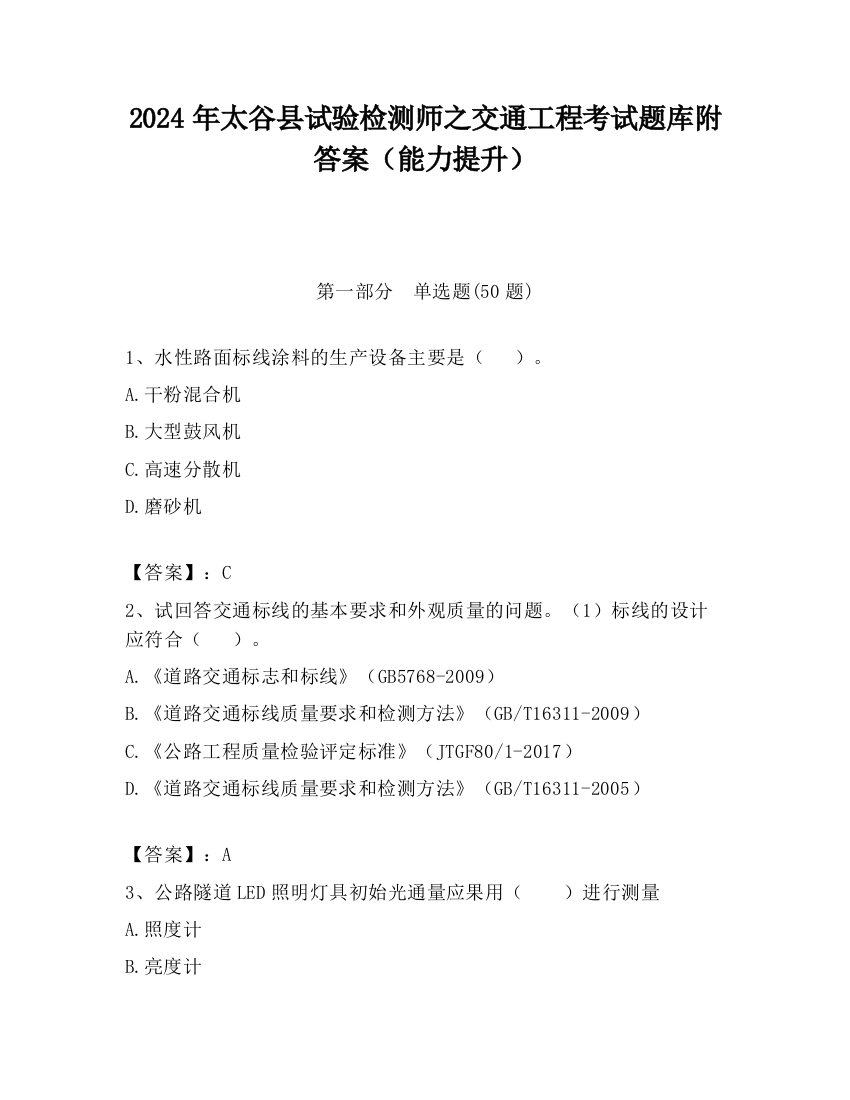 2024 年太谷县试验检测师之交通工程考试题库附答案（能力提升）

第一部分　单选题(50 题)

1、水性路面标线涂料的生产设备主要是（　　）。

A.干粉混合机

B.大型鼓风机

C.高速分散机

D.磨砂机

【答案】：C

2、试回答交通标线的基本要求和外观质量的问题。（1）标线的设计应符合（　　）。

A.《道路交通标志和标线》（GB5768-2009）

B.《道路交通标线质量要求和检测方法》（GB/T16311-2009）

C.《公路工程质量检验评定标准》（JTGF80/1-2017）

D.《道路交通标线质量要求和检测方法》（GB/T16311-2005）

【答案】：A

3、公路隧道 LED 照明灯具初始光通量应果用（　　）进行测量

A.照度计

B.亮度计